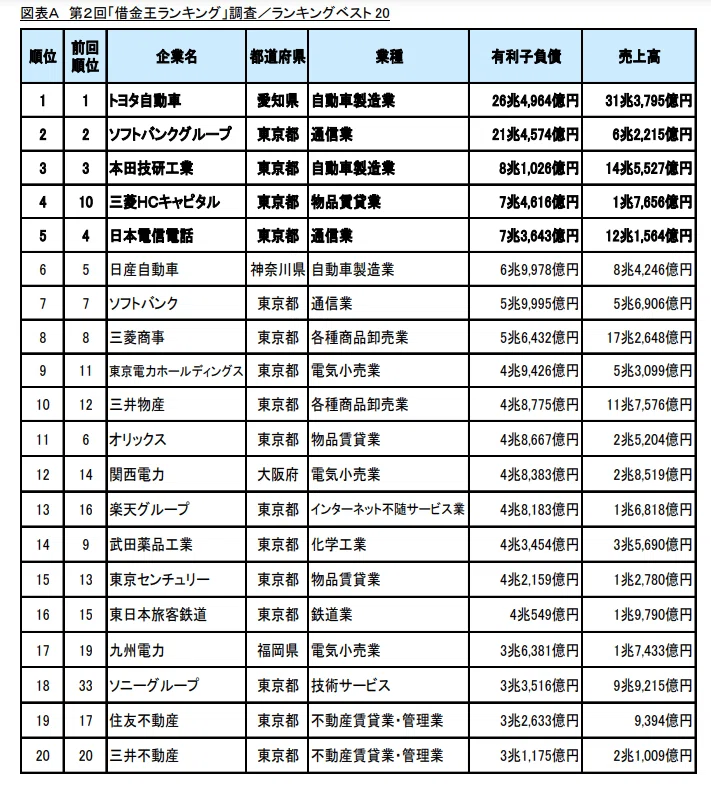 図表A　第2回「借金王ランキング」調査／ランキングベスト20

| 順位 | 前回順位 | 企業名 | 都道府県 | 業種 | 有利子負債 | 売上高 |
|---|---|---|---|---|---|---|
| 1 | 1 | トヨタ自動車 | 愛知県 | 自動車製造業 | 26兆4,964億円 | 31兆3,795億円 |
| 2 | 2 | ソフトバンクグループ | 東京都 | 通信業 | 21兆4,574億円 | 6兆2,215億円 |
| 3 | 3 | 本田技研工業 | 東京都 | 自動車製造業 | 8兆1,026億円 | 14兆5,527億円 |
| 4 | 10 | 三菱HCキャピタル | 東京都 | 物品賃貸業 | 7兆4,616億円 | 1兆7,656億円 |
| 5 | 4 | 日本電信電話 | 東京都 | 通信業 | 7兆3,643億円 | 12兆1,564億円 |
| 6 | 5 | 日産自動車 | 神奈川県 | 自動車製造業 | 6兆9,978億円 | 8兆4,246億円 |
| 7 | 7 | ソフトバンク | 東京都 | 通信業 | 5兆9,995億円 | 5兆6,906億円 |
| 8 | 8 | 三菱商事 | 東京都 | 各種商品卸売業 | 5兆6,432億円 | 17兆2,648億円 |
| 9 | 11 | 東京電力ホールディングス | 東京都 | 電気小売業 | 4兆9,426億円 | 5兆3,099億円 |
| 10 | 12 | 三井物産 | 東京都 | 各種商品卸売業 | 4兆8,775億円 | 11兆7,576億円 |
| 11 | 6 | オリックス | 東京都 | 物品賃貸業 | 4兆8,667億円 | 2兆5,204億円 |
| 12 | 14 | 関西電力 | 大阪府 | 電気小売業 | 4兆8,383億円 | 2兆8,519億円 |
| 13 | 16 | 楽天グループ | 東京都 | インターネット不随サービス業 | 4兆8,183億円 | 1兆6,818億円 |
| 14 | 9 | 武田薬品工業 | 東京都 | 化学工業 | 4兆3,454億円 | 3兆5,690億円 |
| 15 | 13 | 東京センチュリー | 東京都 | 物品賃貸業 | 4兆2,159億円 | 1兆2,780億円 |
| 16 | 15 | 東日本旅客鉄道 | 東京都 | 鉄道業 | 4兆549億円 | 1兆9,790億円 |
| 17 | 19 | 九州電力 | 福岡県 | 電気小売業 | 3兆6,381億円 | 1兆7,433億円 |
| 18 | 33 | ソニーグループ | 東京都 | 技術サービス | 3兆3,516億円 | 9兆9,215億円 |
| 19 | 17 | 住友不動産 | 東京都 | 不動産賃貸業・管理業 | 3兆2,633億円 | 9,394億円 |
| 20 | 20 | 三井不動産 | 東京都 | 不動産賃貸業・管理業 | 3兆1,175億円 | 2兆1,009億円 |